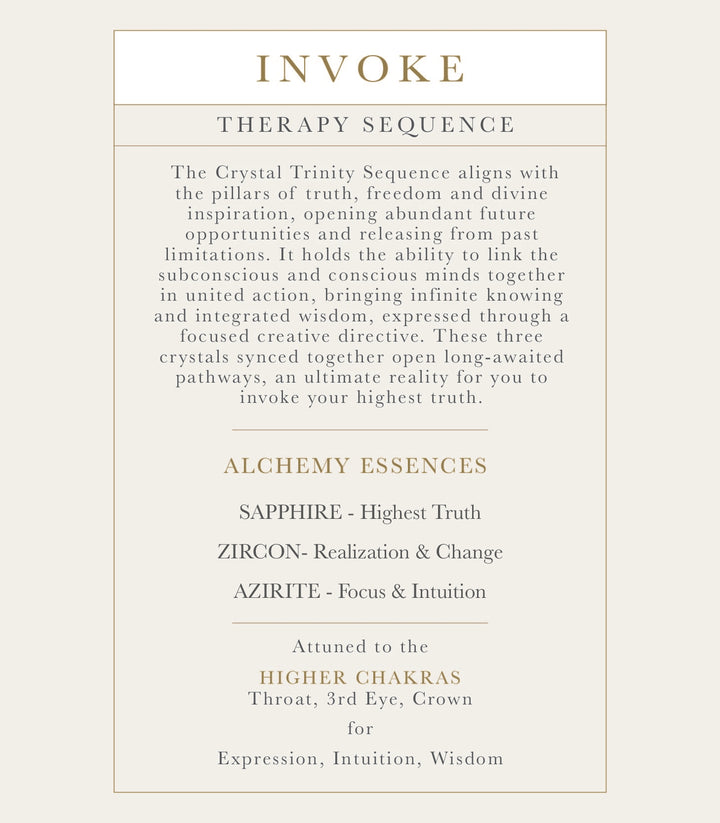 INVOKE

THERAPY SEQUENCE

The Crystal Trinity Sequence aligns with the pillars of truth, freedom and divine inspiration, opening abundant future opportunities and releasing from past limitations. It holds the ability to link the subconscious and conscious minds together in united action, bringing infinite knowing and integrated wisdom, expressed through a focused creative directive. These three crystals synced together open long-awaited pathways, an ultimate reality for you to invoke your highest truth.

ALCHEMY ESSENCES

SAPPHIRE - Highest Truth

ZIRCON- Realization & Change

AZIRITE - Focus & Intuition

Attuned to the

HIGHER CHAKRAS
Throat, 3rd Eye, Crown

for

Expression, Intuition, Wisdom